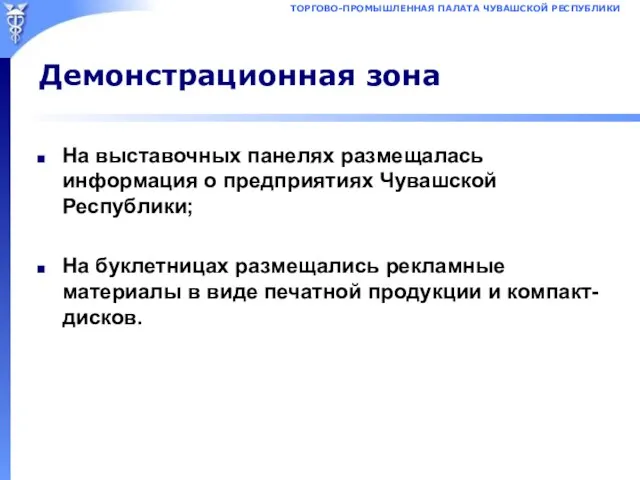 ТОРГОВО-ПРОМЫШЛЕННАЯ ПАЛАТА ЧУВАШСКОЙ РЕСПУБЛИКИ

Демонстрационная зона

На выставочных панелях размещалась информация о предприятиях Чувашской Республики;

На буклетницах размещались рекламные материалы в виде печатной продукции и компакт-дисков.